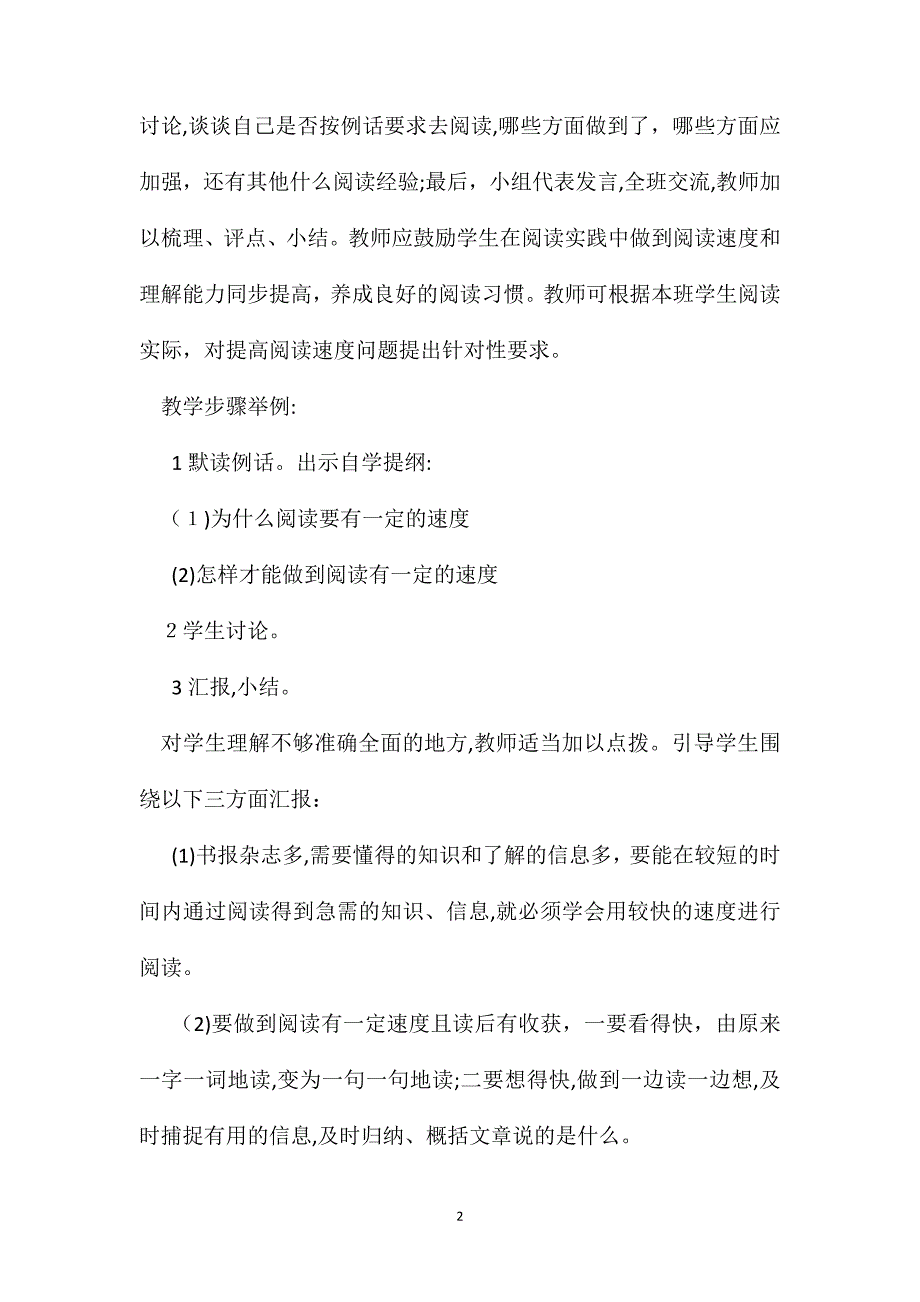 讨论,谈谈自己是否按例话要求去阅读,哪些方面做到了，哪些方面应加强，还有其他什么阅读经验;最后，小组代表发言,全班交流,教师加以梳理、评点、小结。教师应鼓励学生在阅读实践中做到阅读速度和理解能力同步提高，养成良好的阅读习惯。教师可根据本班学生阅读实际，对提高阅读速度问题提出针对性要求。

教学步骤举例:

1 默读例话。出示自学提纲:

（1)为什么阅读要有一定的速度

(2)怎样才能做到阅读有一定的速度

2 学生讨论。

3 汇报,小结。

对学生理解不够准确全面的地方,教师适当加以点拨。引导学生围绕以下三方面汇报：

(1)书报杂志多,需要懂得的知识和了解的信息多，要能在较短的时间内通过阅读得到急需的知识、信息,就必须学会用较快的速度进行阅读。

（2)要做到阅读有一定速度且读后有收获，一要看得快，由原来一字一词地读,变为一句一句地读;二要想得快,做到一边读一边想,及时捕捉有用的信息,及时归纳、概括文章说的是什么。

2